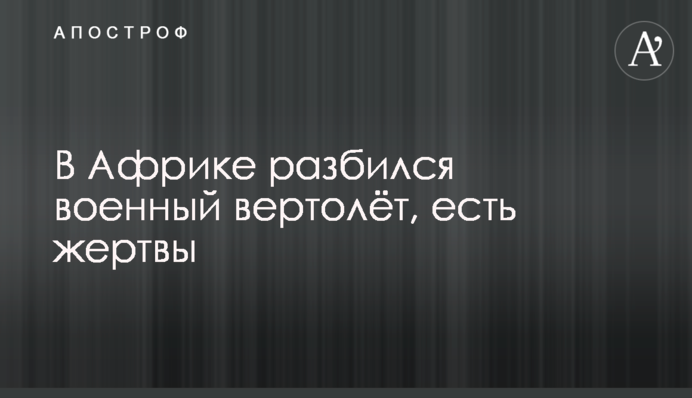 АПОСТРОФ

A'

В Африке разбился военный вертолёт, есть жертвы